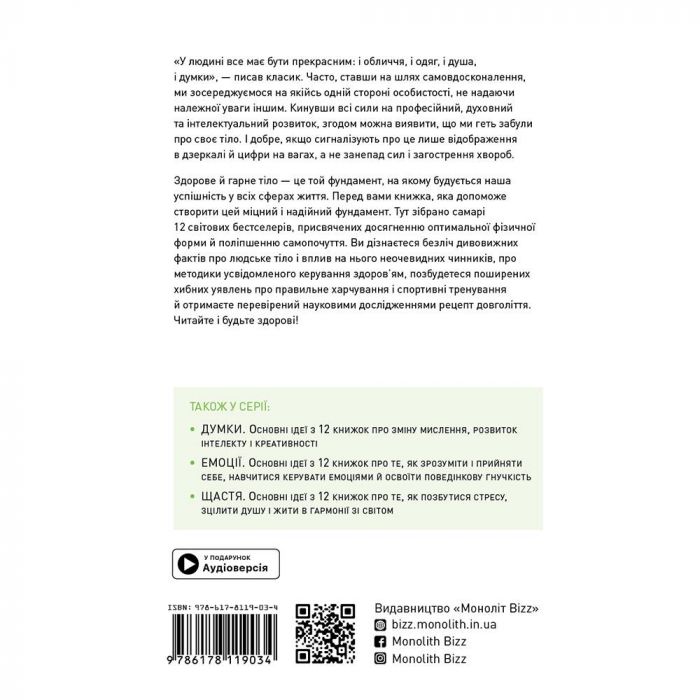 «У людині все має бути прекрасним: і обличчя, і одяг, і душа, і думки», — писав класик. Часто, ставши на шлях самовдосконалення, ми зосереджуємося на якійсь одній стороні особистості, не надаючи належної уваги іншим. Кинувши всі сили на професійний, духовний та інтелектуальний розвиток, згодом можна виявити, що ми геть забули про своє тіло. І добре, якщо сигналізують про це лише відображення в дзеркалі й цифри на вагах, а не занепад сил і загострення хвороб.

Здорове й гарне тіло — це той фундамент, на якому будується наша успішність у всіх сферах життя. Перед вами книжка, яка допоможе створити цей міцний і надійний фундамент. Тут зібрано самарі 12 світових бестселерів, присвячених досягненню оптимальної фізичної форми й поліпшенню самопочуття. Ви дізнаєтеся безліч дивовижних фактів про людське тіло і вплив на нього неочевидних чинників, про методики усвідомленого керування здоров'ям, позбудетеся поширених хибних уявлень про правильне харчування і спортивні тренування й отримаєте перевірений науковими дослідженнями рецепт довголіття. Читайте і будьте здорові!

ТАКОЖ У СЕРІЇ:

• ДУМКИ. Основні ідеї з 12 книжок про зміну мислення, розвиток інтелекту і креативності

• ЕМОЦІЇ. Основні ідеї з 12 книжок про те, як зрозуміти і прийняти себе, навчитися керувати емоціями й освоїти поведінкову гнучкість

• ЩАСТЯ. Основні ідеї з 12 книжок про те, як позбутися стресу, зцілити душу і жити в гармонії зі світом

У ПОДАРУНОК
Аудіоверсія

ISBN: 978-617-8119-03-4
9 786178 119034

Видавництво «Моноліт Bizz»
bizz.monolith.in.ua
Monolith Bizz
Monolith Bizz